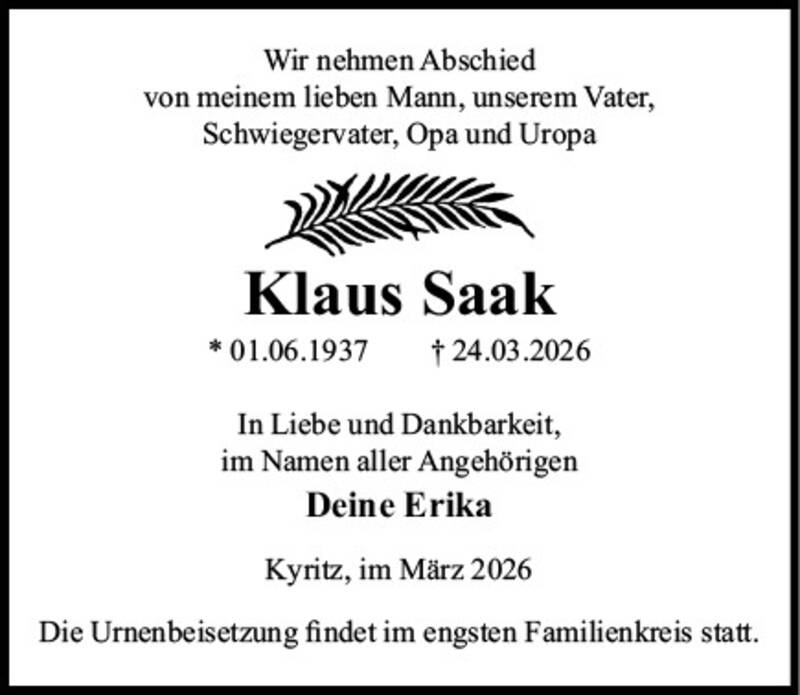 Wir nehmen Abschied
von meinem lieben Mann, unserem Vater,
Schwiegervater, Opa und Uropa

Klaus Saak

* 01.06.1937 † 24.03.2026

In Liebe und Dankbarkeit,
im Namen aller Angehörigen

Deine Erika

Kyritz, im März 2026

Die Urnenbeisetzung findet im engsten Familienkreis statt.